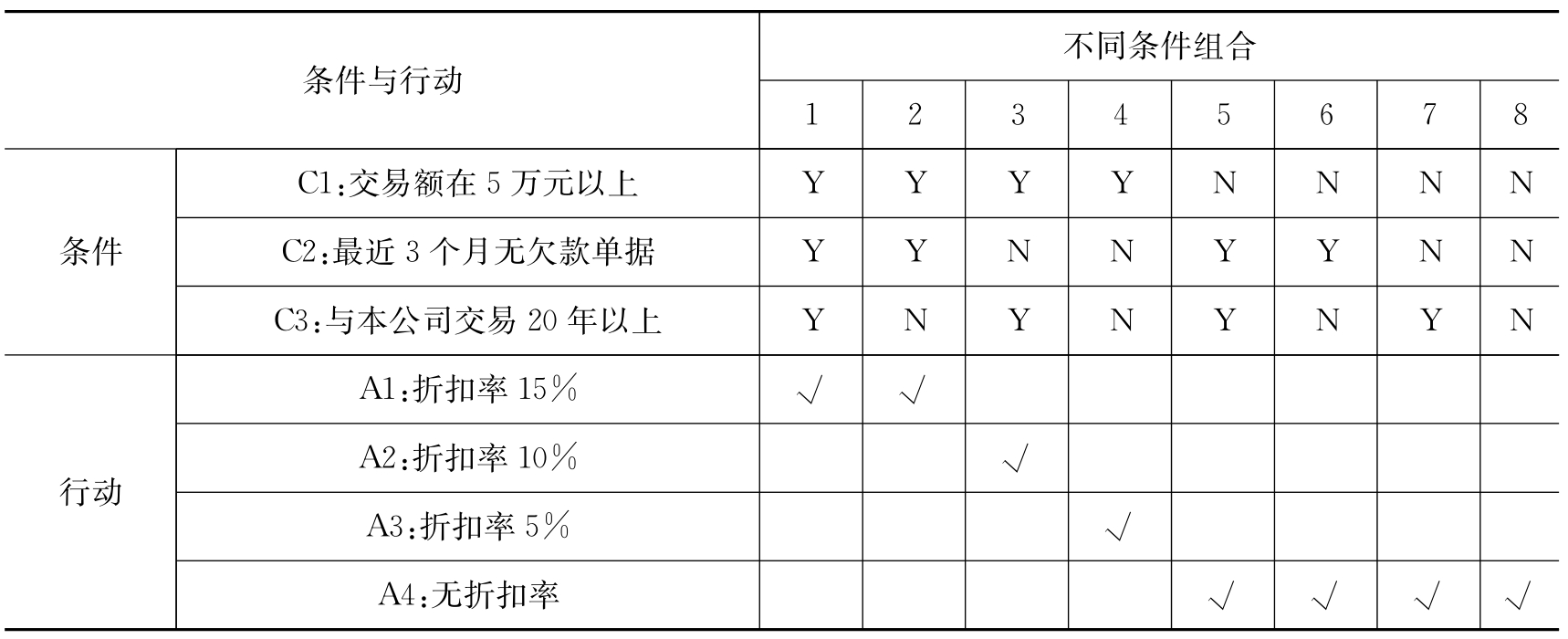 | 条件与行动 | | 不同条件组合 | | | | | | | |
|---|---|---|---|---|---|---|---|---|---|
| | | 1 | 2 | 3 | 4 | 5 | 6 | 7 | 8 |
| 条件 | C1:交易额在5万元以上 | Y | Y | Y | Y | N | N | N | N |
| | C2:最近3个月无欠款单据 | Y | Y | N | N | Y | Y | N | N |
| | C3:与本公司交易20年以上 | Y | N | Y | N | Y | N | Y | N |
| 行动 | A1:折扣率15% | √ | √ | | | | | | |
| | A2:折扣率10% | | | √ | | | | | |
| | A3:折扣率5% | | | | √ | | | | |
| | A4:无折扣率 | | | | | √ | √ | √ | √ |